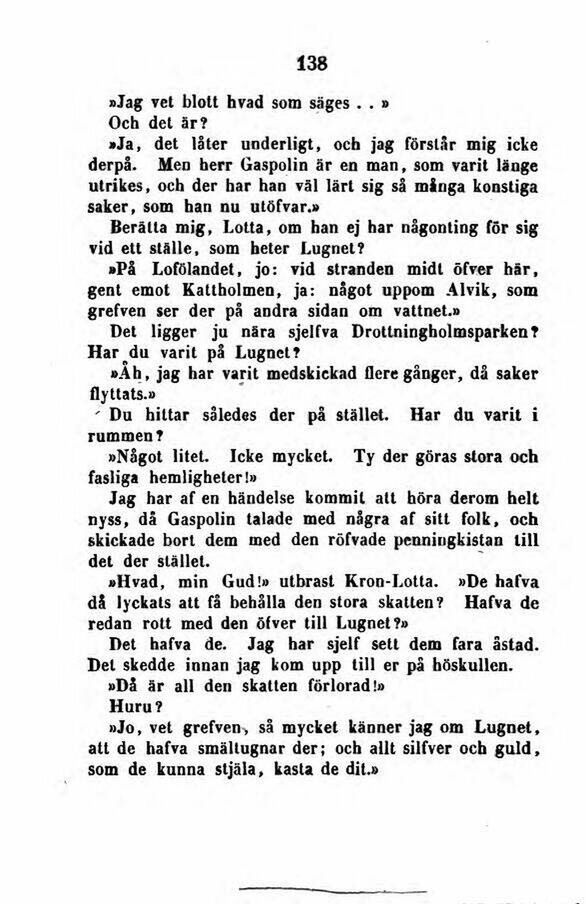 138

»Jag vet blott hvad som säges . . »

Och det är?

»Ja, det låter underligt, och jag förstår mig icke derpå. Men herr Gaspolin är en man, som varit länge utrikes, och der har han väl lärt sig så många konstiga saker, som han nu utöfvar.»

Berätta mig, Lotta, om han ej har någonting för sig vid ett ställe, som heter Lugnet?

»På Lofölandet, jo: vid stranden midt öfver här, gent emot Kattholmen, ja: något uppom Alvik, som grefven ser der på andra sidan om vattnet.»

Det ligger ju nära sjelfva Drottningholmsparken? Har du varit på Lugnet?

»Åh, jag har varit medskickad flere gånger, då saker flyttats.»

Du hittar således der på stället. Har du varit i rummen?

»Något litet. Icke mycket. Ty der göras stora och fasliga hemligheter!»

Jag har af en händelse kommit att höra derom helt nyss, då Gaspolin talade med några af sitt folk, och skickade bort dem med den röfvade penningkistan till det der stället.

»Hvad, min Gud!» utbrast Kron-Lotta. »De hafva då lyckats att få behålla den stora skatten? Hafva de redan rott med den öfver till Lugnet?»

Det hafva de. Jag har sjelf sett dem fara åstad. Det skedde innan jag kom upp till er på höskullen.

»Då är all den skatten förlorad!»

Huru?

»Jo, vet grefven, så mycket känner jag om Lugnet, att de hafva smältugnar der; och allt silfver och guld, som de kunna stjäla, kasta de dit.»